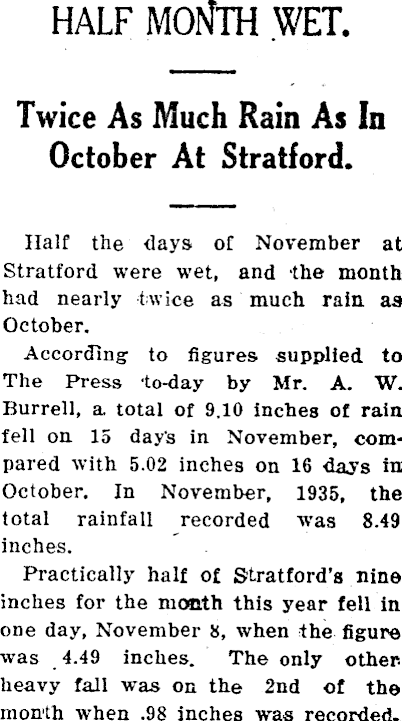 HALF MONTH WET.

Twice As Much Rain As In October At Stratford.

Half the days of November at Stratford were wet, and the month had nearly twice as much rain as October.

According to figures supplied to The Press to-day by Mr. A. W. Burrell, a total of 9.10 inches of rain fell on 15 days in November, compared with 5.02 inches on 16 days in October. In November, 1935, the total rainfall recorded was 8.49 inches.

Practically half of Stratford's nine inches for the month this year fell in one day, November 8, when the figure was 4.49 inches. The only other heavy fall was on the 2nd of the month when .98 inches was recorded.